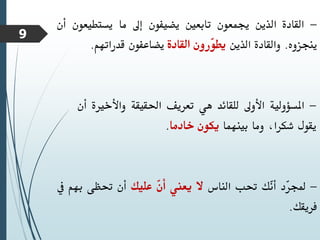 9

– القادة الذين يجمعون تابعين يضيفون إلى ما يستطيعون أن ينجزوه. والقادة الذين يطوّرون القادة يضاعفون قدراتهم.

– المسؤولية الأولى للقائد هي تعريف الحقيقة والأخيرة أن يقول شكرا، وما بينهما يكون خادما.

– لمجرّد أنّك تحب الناس لا يعني أنّ عليك أن تحظى بهم في فريقك.